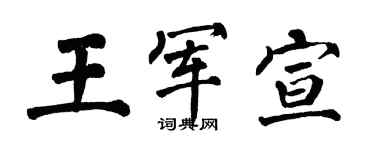 王军宣

词典网